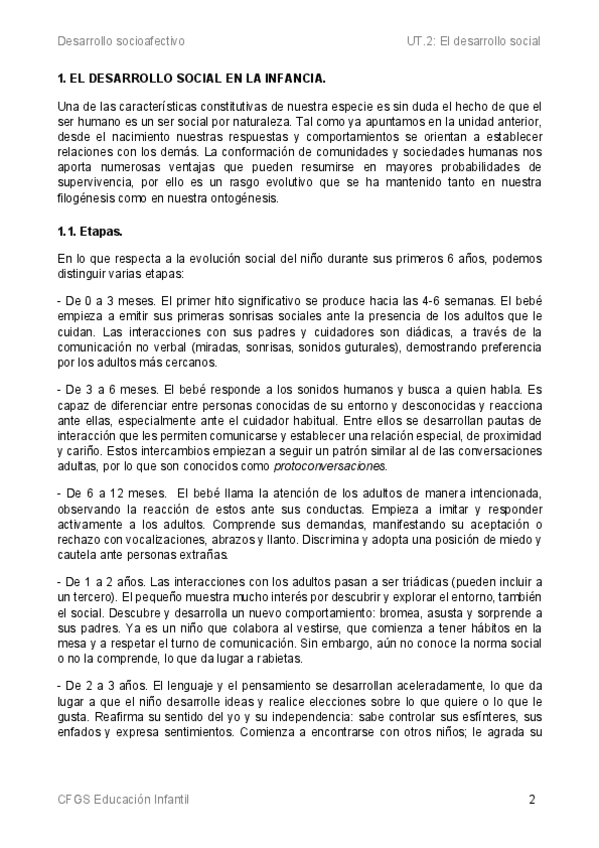 Desarrollo socioafectivo

UT.2: El desarrollo social

1. EL DESARROLLO SOCIAL EN LA INFANCIA.

Una de las características constitutivas de nuestra especie es sin duda el hecho de que el ser humano es un ser social por naturaleza. Tal como ya apuntamos en la unidad anterior, desde el nacimiento nuestras respuestas y comportamientos se orientan a establecer relaciones con los demás. La conformación de comunidades y sociedades humanas nos aporta numerosas ventajas que pueden resumirse en mayores probabilidades de supervivencia, por ello es un rasgo evolutivo que se ha mantenido tanto en nuestra filogénesis como en nuestra ontogénesis.

1.1. Etapas.

En lo que respecta a la evolución social del niño durante sus primeros 6 años, podemos distinguir varias etapas:

- De 0 a 3 meses. El primer hito significativo se produce hacia las 4-6 semanas. El bebé empieza a emitir sus primeras sonrisas sociales ante la presencia de los adultos que le cuidan. Las interacciones con sus padres y cuidadores son diádicas, a través de la comunicación no verbal (miradas, sonrisas, sonidos guturales), demostrando preferencia por los adultos más cercanos.

- De 3 a 6 meses. El bebé responde a los sonidos humanos y busca a quien habla. Es capaz de diferenciar entre personas conocidas de su entorno y desconocidas y reacciona ante ellas, especialmente ante el cuidador habitual. Entre ellos se desarrollan pautas de interacción que les permiten comunicarse y establecer una relación especial, de proximidad y cariño. Estos intercambios empiezan a seguir un patrón similar al de las conversaciones adultas, por lo que son conocidos como protoconversaciones.

- De 6 a 12 meses. El bebé llama la atención de los adultos de manera intencionada, observando la reacción de estos ante sus conductas. Empieza a imitar y responder activamente a los adultos. Comprende sus demandas, manifestando su aceptación o rechazo con vocalizaciones, abrazos y llanto. Discrimina y adopta una posición de miedo y cautela ante personas extrañas.

- De 1 a 2 años. Las interacciones con los adultos pasan a ser triádicas (pueden incluir a un tercero). El pequeño muestra mucho interés por descubrir y explorar el entorno, también el social. Descubre y desarrolla un nuevo comportamiento: bromea, asusta y sorprende a sus padres. Ya es un niño que colabora al vestirse, que comienza a tener hábitos en la mesa y a respetar el turno de comunicación. Sin embargo, aún no conoce la norma social o no la comprende, lo que da lugar a rabietas.

- De 2 a 3 años. El lenguaje y el pensamiento se desarrollan aceleradamente, lo que da lugar a que el niño desarrolle ideas y realice elecciones sobre lo que quiere o lo que le gusta. Reafirma su sentido del yo y su independencia: sabe controlar sus esfínteres, sus enfados y expresa sentimientos. Comienza a encontrarse con otros niños; le agrada su

CFGS Educación Infantil

2